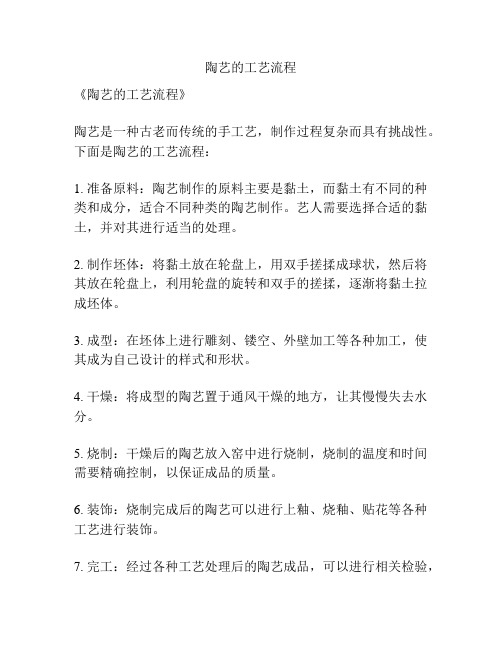 陶艺的工艺流程

《陶艺的工艺流程》

陶艺是一种古老而传统的手工艺，制作过程复杂而具有挑战性。下面是陶艺的工艺流程：

1. 准备原料：陶艺制作的原料主要是黏土，而黏土有不同的种类和成分，适合不同种类的陶艺制作。艺人需要选择合适的黏土，并对其进行适当的处理。

2. 制作坯体：将黏土放在轮盘上，用双手搓揉成球状，然后将其放在轮盘上，利用轮盘的旋转和双手的搓揉，逐渐将黏土拉成坯体。

3. 成型：在坯体上进行雕刻、镂空、外壁加工等各种加工，使其成为自己设计的样式和形状。

4. 干燥：将成型的陶艺置于通风干燥的地方，让其慢慢失去水分。

5. 烧制：干燥后的陶艺放入窑中进行烧制，烧制的温度和时间需要精确控制，以保证成品的质量。

6. 装饰：烧制完成后的陶艺可以进行上釉、烧釉、贴花等各种工艺进行装饰。

7. 完工：经过各种工艺处理后的陶艺成品，可以进行相关检验，